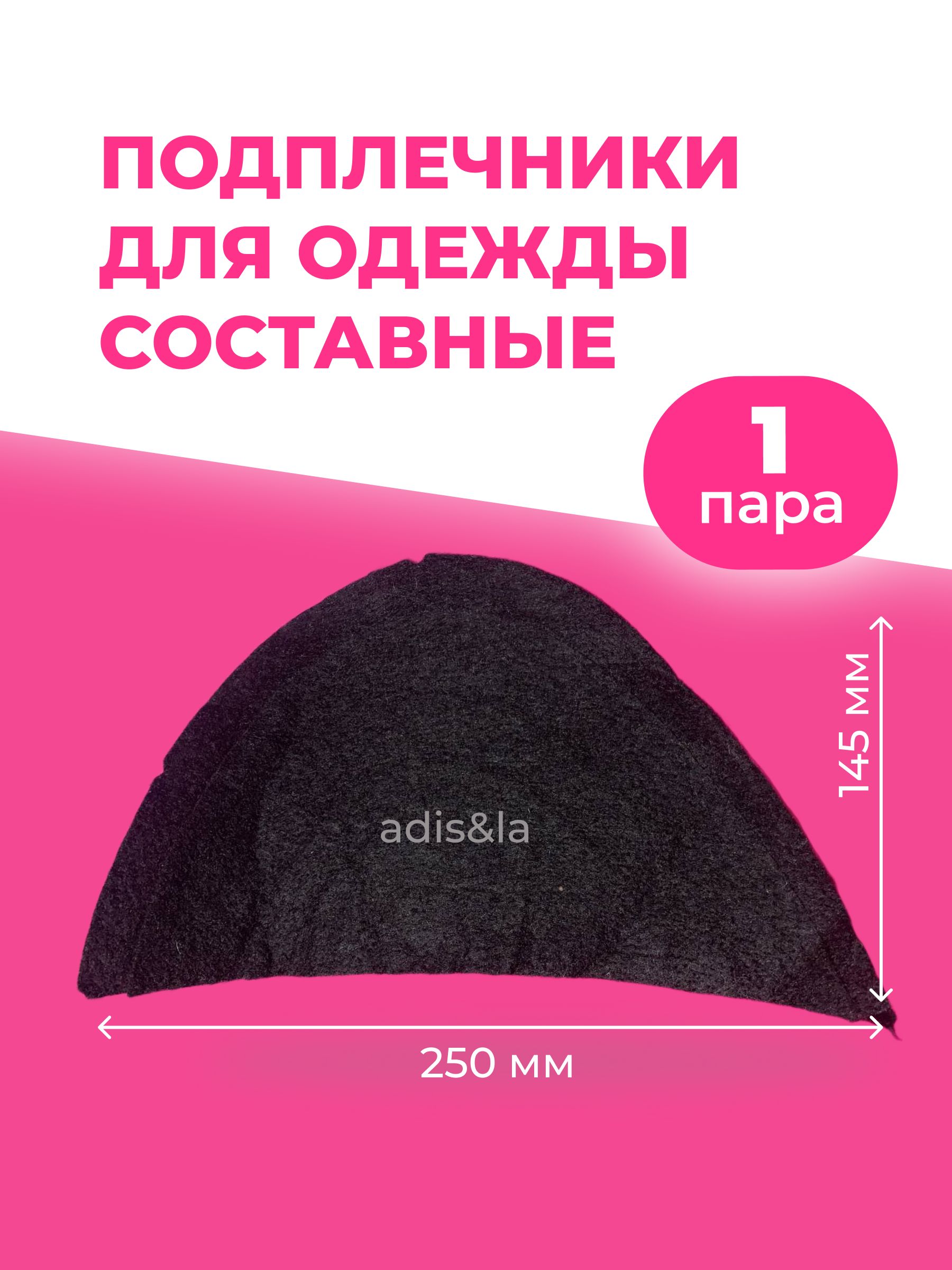 ПОДПЛЕЧНИКИ ДЛЯ ОДЕЖДЫ СОСТАВНЫЕ

1 пара

145 мм

adis&la

250 мм